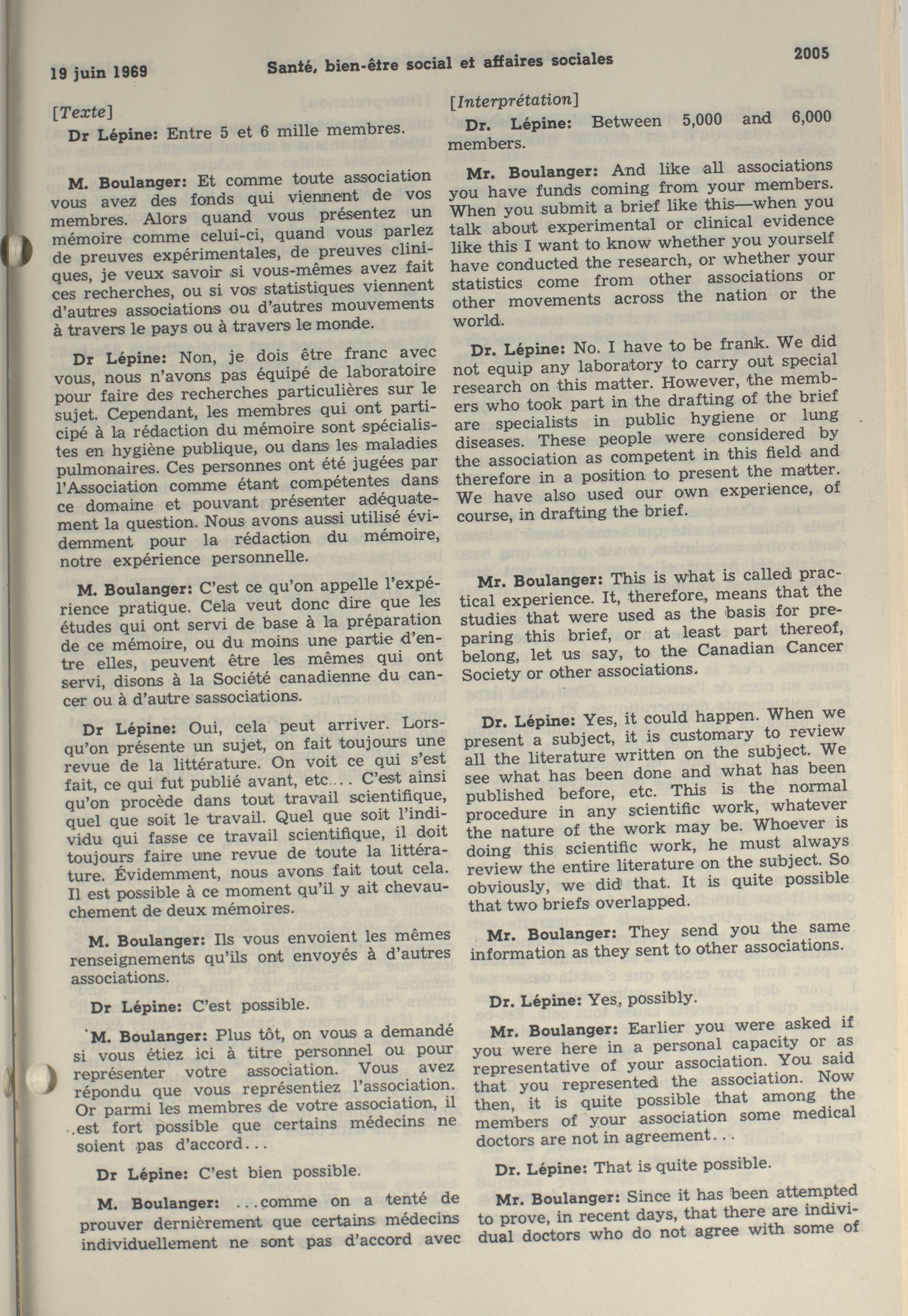 19 juin 1969 Santé, bien-être social et affaires sociales 2005

[Texte]

Dr Lépine: Entre 5 et 6 mille membres.

M. Boulanger: Et comme toute association vous avez des fonds qui viennent de vos membres. Alors quand vous présentez un mémoire comme celui-ci, quand vous parlez de preuves expérimentales, de preuves cliniques, je veux savoir si vous-mêmes avez fait ces recherches, ou si vos statistiques viennent d'autres associations ou d'autres mouvements à travers le pays ou à travers le monde.

Dr Lépine: Non, je dois être franc avec vous, nous n'avons pas équipé de laboratoire pour faire des recherches particulières sur le sujet. Cependant, les membres qui ont participé à la rédaction du mémoire sont spécialistes en hygiène publique, ou dans les maladies pulmonaires. Ces personnes ont été jugées par l'Association comme étant compétentes dans ce domaine et pouvant présenter adéquatement la question. Nous avons aussi utilisé évidemment pour la rédaction du mémoire, notre expérience personnelle.

M. Boulanger: C'est ce qu'on appelle l'expérience pratique. Cela veut donc dire que les études qui ont servi de base à la préparation de ce mémoire, ou du moins une partie d'entre elles, peuvent être les mêmes qui ont servi, disons à la Société canadienne du cancer ou à d'autre sassociations.

Dr Lépine: Oui, cela peut arriver. Lorsqu'on présente un sujet, on fait toujours une revue de la littérature. On voit ce qui s'est fait, ce qui fut publié avant, etc.... C'est ainsi qu'on procède dans tout travail scientifique, quel que soit le travail. Quel que soit l'individu qui fasse ce travail scientifique, il doit toujours faire une revue de toute la littérature. Évidemment, nous avons fait tout cela. Il est possible à ce moment qu'il y ait chevauchement de deux mémoires.

M. Boulanger: Ils vous envoient les mêmes renseignements qu'ils ont envoyés à d'autres associations.

Dr Lépine: C'est possible.

M. Boulanger: Plus tôt, on vous a demandé si vous étiez ici à titre personnel ou pour représenter votre association. Vous avez répondu que vous représentiez l'association. Or parmi les membres de votre association, il est fort possible que certains médecins ne soient pas d'accord...

Dr Lépine: C'est bien possible.

M. Boulanger: ...comme on a tenté de prouver dernièrement que certains médecins individuellement ne sont pas d'accord avec

[Interprétation]

Dr. Lépine: Between 5,000 and 6,000 members.

Mr. Boulanger: And like all associations you have funds coming from your members. When you submit a brief like this—when you talk about experimental or clinical evidence like this I want to know whether you yourself have conducted the research, or whether your statistics come from other associations or other movements across the nation or the world.

Dr. Lépine: No. I have to be frank. We did not equip any laboratory to carry out special research on this matter. However, the members who took part in the drafting of the brief are specialists in public hygiene or lung diseases. These people were considered by the association as competent in this field and therefore in a position to present the matter. We have also used our own experience, of course, in drafting the brief.

Mr. Boulanger: This is what is called practical experience. It, therefore, means that the studies that were used as the basis for preparing this brief, or at least part thereof, belong, let us say, to the Canadian Cancer Society or other associations.

Dr. Lépine: Yes, it could happen. When we present a subject, it is customary to review all the literature written on the subject. We see what has been done and what has been published before, etc. This is the normal procedure in any scientific work, whatever the nature of the work may be. Whoever is doing this scientific work, he must always review the entire literature on the subject. So obviously, we did that. It is quite possible that two briefs overlapped.

Mr. Boulanger: They send you the same information as they sent to other associations.

Dr. Lépine: Yes, possibly.

Mr. Boulanger: Earlier you were asked if you were here in a personal capacity or as representative of your association. You said that you represented the association. Now then, it is quite possible that among the members of your association some medical doctors are not in agreement...

Dr. Lépine: That is quite possible.

Mr. Boulanger: Since it has been attempted to prove, in recent days, that there are individual doctors who do not agree with some of